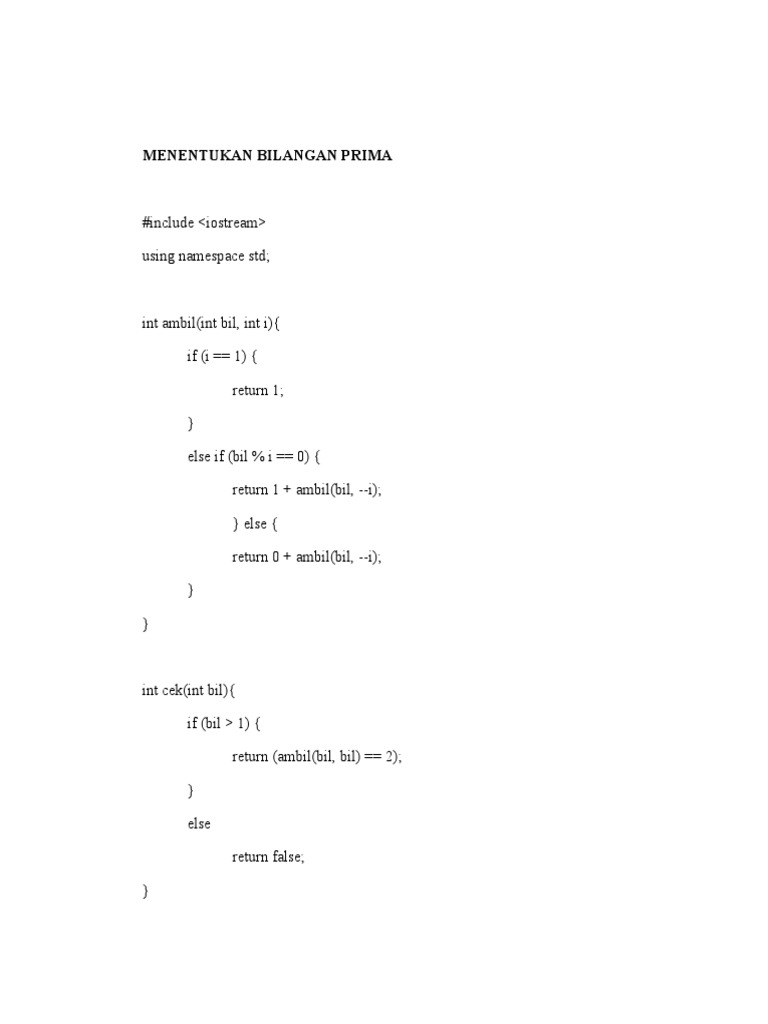 MENENTUKAN BILANGAN PRIMA

#include <iostream>

using namespace std;

int ambil(int bil, int i){

if (i == 1) {

return 1;

}

else if (bil % i == 0) {

return 1 + ambil(bil, --i);

} else {

return 0 + ambil(bil, --i);

}

}

int cek(int bil){

if (bil > 1) {

return (ambil(bil, bil) == 2);

}

else

return false;

}